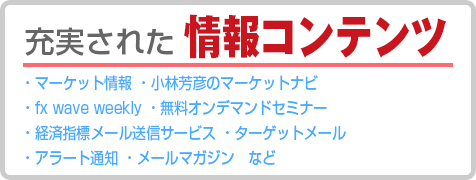 充実された 情報コンテンツ

・マーケット情報 ・小林芳彦のマーケットナビ
・fx wave weekly ・無料オンデマンドセミナー
・経済指標メール送信サービス ・ターゲットメール
・アラート通知 ・メールマガジン など